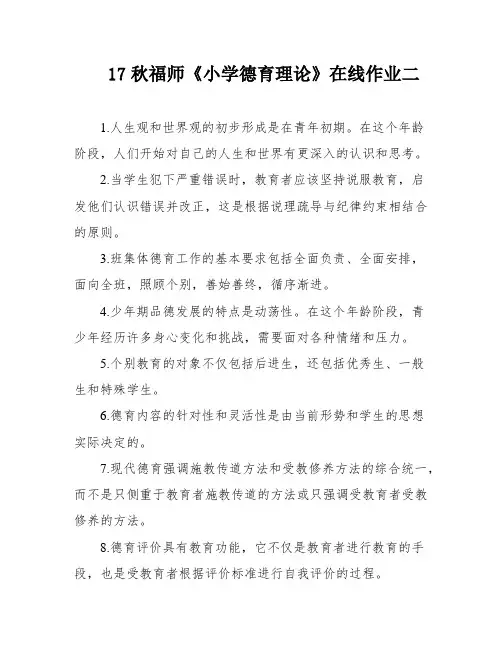 17 秋福师《小学德育理论》在线作业二

1.人生观和世界观的初步形成是在青年初期。在这个年龄阶段，人们开始对自己的人生和世界有更深入的认识和思考。

2.当学生犯下严重错误时，教育者应该坚持说服教育，启发他们认识错误并改正，这是根据说理疏导与纪律约束相结合的原则。

3.班集体德育工作的基本要求包括全面负责、全面安排，面向全班，照顾个别，善始善终，循序渐进。

4.少年期品德发展的特点是动荡性。在这个年龄阶段，青少年经历许多身心变化和挑战，需要面对各种情绪和压力。

5.个别教育的对象不仅包括后进生，还包括优秀生、一般生和特殊学生。

6.德育内容的针对性和灵活性是由当前形势和学生的思想实际决定的。

7.现代德育强调施教传道方法和受教修养方法的综合统一，而不是只侧重于教育者施教传道的方法或只强调受教育者受教修养的方法。

8.德育评价具有教育功能，它不仅是教育者进行教育的手段，也是受教育者根据评价标准进行自我评价的过程。